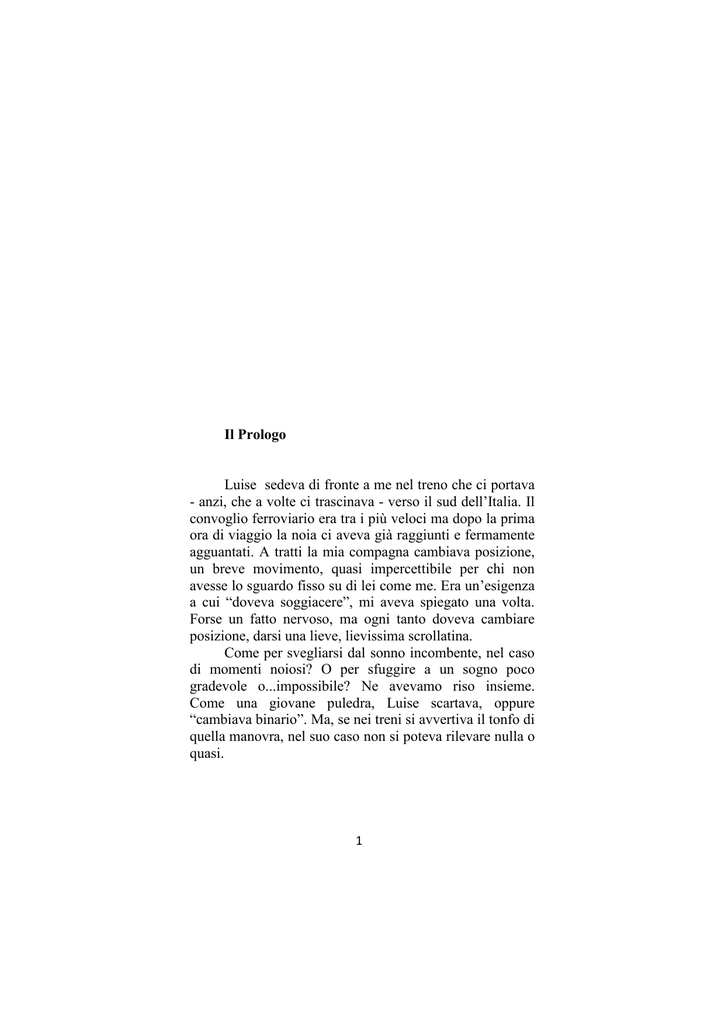 Il Prologo

Luise sedeva di fronte a me nel treno che ci portava - anzi, che a volte ci trascinava - verso il sud dell'Italia. Il convoglio ferroviario era tra i più veloci ma dopo la prima ora di viaggio la noia ci aveva già raggiunti e fermamente agguantati. A tratti la mia compagna cambiava posizione, un breve movimento, quasi impercettibile per chi non avesse lo sguardo fisso su di lei come me. Era un'esigenza a cui "doveva soggiacere", mi aveva spiegato una volta. Forse un fatto nervoso, ma ogni tanto doveva cambiare posizione, darsi una lieve, lievissima scrollatina.

Come per svegliarsi dal sonno incombente, nel caso di momenti noiosi? O per sfuggire a un sogno poco gradevole o...impossibile? Ne avevamo riso insieme. Come una giovane puledra, Luise scartava, oppure "cambiava binario". Ma, se nei treni si avvertiva il tonfo di quella manovra, nel suo caso non si poteva rilevare nulla o quasi.

1